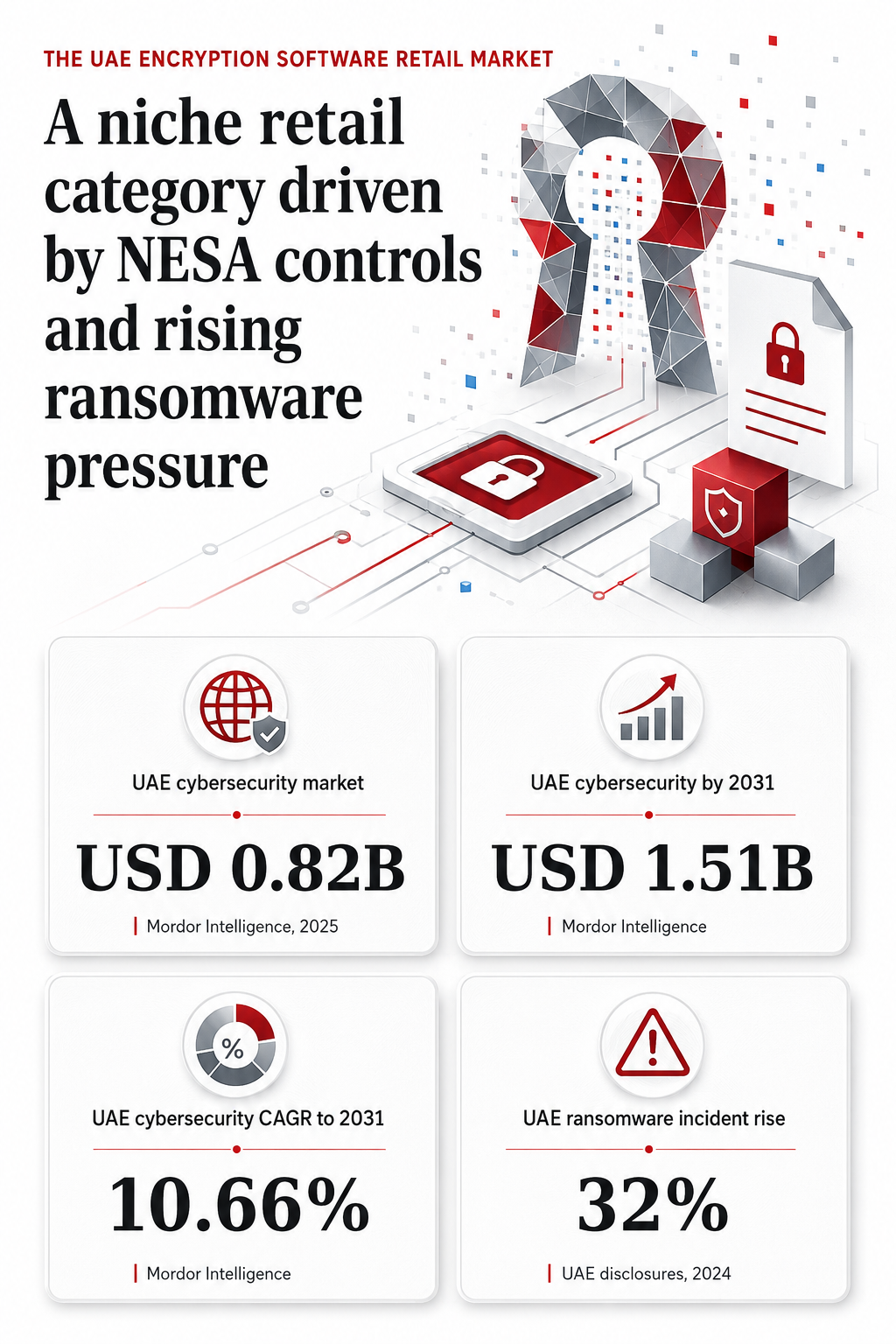 THE UAE ENCRYPTION SOFTWARE RETAIL MARKET

A niche retail category driven by NESA controls and rising ransomware pressure

UAE cybersecurity market

USD 0.82B

Mordor Intelligence, 2025

UAE cybersecurity by 2031

USD 1.51B

Mordor Intelligence

%

UAE cybersecurity CAGR to 2031

10.66%

Mordor Intelligence

UAE ransomware incident rise

32%

UAE disclosures, 2024